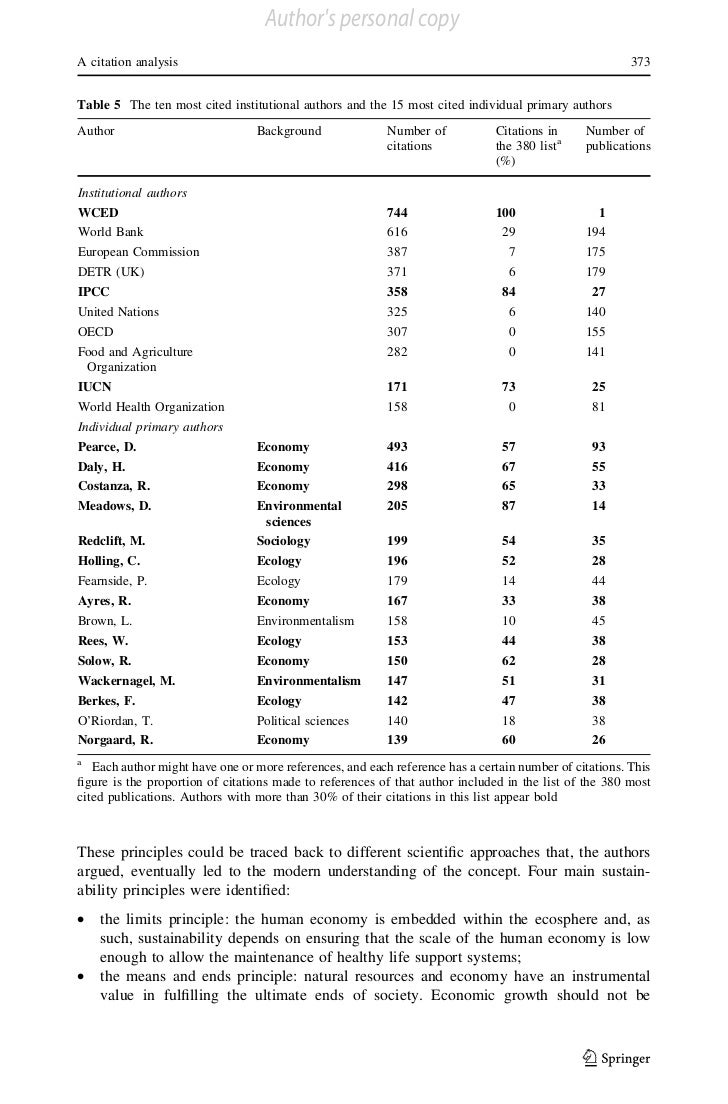 Author's personal copy

A citation analysis 373

Table 5 The ten most cited institutional authors and the 15 most cited individual primary authors

| Author | Background | Number of citations | Citations in the 380 list$^a$ (%) | Number of publications |
|---|---|---|---|---|
| Institutional authors | | | | |
| WCED | | 744 | 100 | 1 |
| World Bank | | 616 | 29 | 194 |
| European Commission | | 387 | 7 | 175 |
| DETR (UK) | | 371 | 6 | 179 |
| IPCC | | 358 | 84 | 27 |
| United Nations | | 325 | 6 | 140 |
| OECD | | 307 | 0 | 155 |
| Food and Agriculture Organization | | 282 | 0 | 141 |
| IUCN | | 171 | 73 | 25 |
| World Health Organization | | 158 | 0 | 81 |
| Individual primary authors | | | | |
| Pearce, D. | Economy | 493 | 57 | 93 |
| Daly, H. | Economy | 416 | 67 | 55 |
| Costanza, R. | Economy | 298 | 65 | 33 |
| Meadows, D. | Environmental sciences | 205 | 87 | 14 |
| Redclift, M. | Sociology | 199 | 54 | 35 |
| Holling, C. | Ecology | 196 | 52 | 28 |
| Fearnside, P. | Ecology | 179 | 14 | 44 |
| Ayres, R. | Economy | 167 | 33 | 38 |
| Brown, L. | Environmentalism | 158 | 10 | 45 |
| Rees, W. | Ecology | 153 | 44 | 38 |
| Solow, R. | Economy | 150 | 62 | 28 |
| Wackernagel, M. | Environmentalism | 147 | 51 | 31 |
| Berkes, F. | Ecology | 142 | 47 | 38 |
| O'Riordan, T. | Political sciences | 140 | 18 | 38 |
| Norgaard, R. | Economy | 139 | 60 | 26 |

$^a$ Each author might have one or more references, and each reference has a certain number of citations. This figure is the proportion of citations made to references of that author included in the list of the 380 most cited publications. Authors with more than 30% of their citations in this list appear bold

These principles could be traced back to different scientific approaches that, the authors argued, eventually led to the modern understanding of the concept. Four main sustainability principles were identified:

• the limits principle: the human economy is embedded within the ecosphere and, as such, sustainability depends on ensuring that the scale of the human economy is low enough to allow the maintenance of healthy life support systems;
• the means and ends principle: natural resources and economy have an instrumental value in fulfilling the ultimate ends of society. Economic growth should not be

Springer